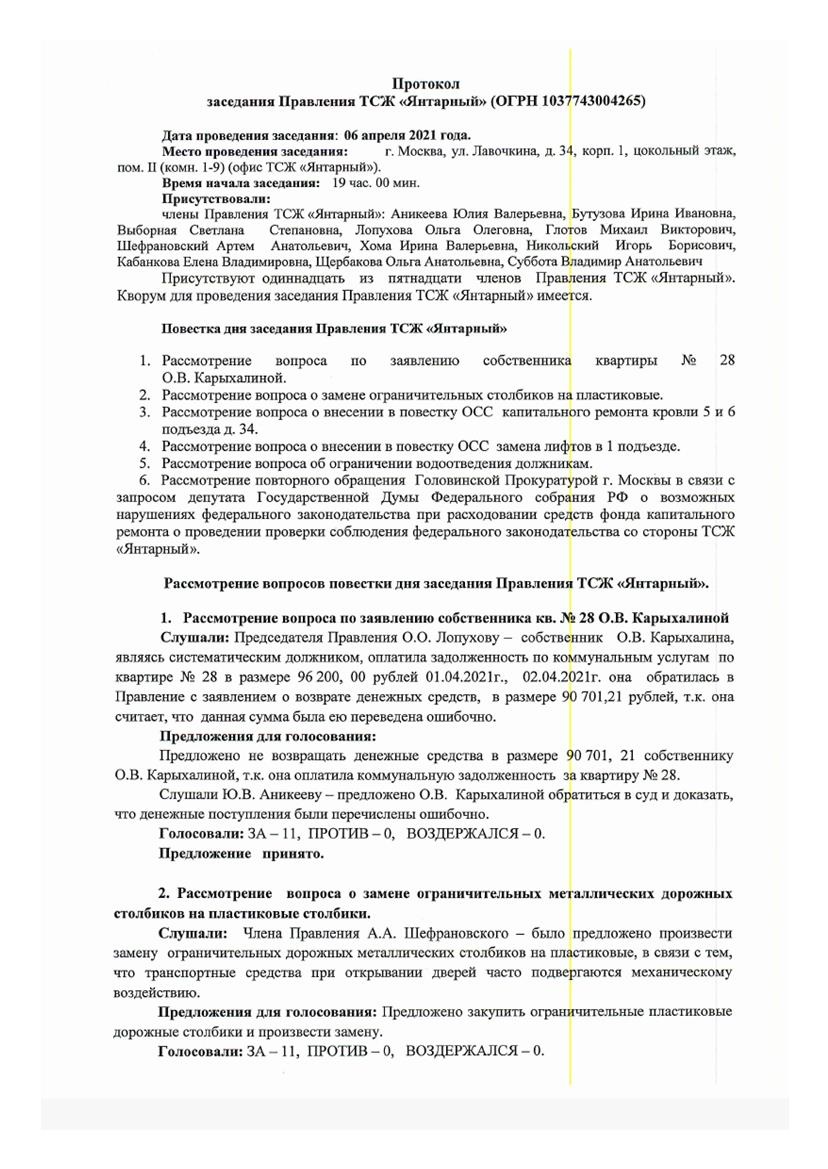 Протокол
заседания Правления ТСЖ «Янтарный» (ОГРН 1037743004265)

Дата проведения заседания: 06 апреля 2021 года.
Место проведения заседания: г. Москва, ул. Лавочкина, д. 34, корп. 1, цокольный этаж, пом. II (комн. 1-9) (офис ТСЖ «Янтарный»).
Время начала заседания: 19 час. 00 мин.
Присутствовали:
члены Правления ТСЖ «Янтарный»: Аникеева Юлия Валерьевна, Бутузова Ирина Ивановна, Выборная Светлана Степановна, Лопухова Ольга Олеговна, Глотов Михаил Викторович, Шефрановский Артем Анатольевич, Хома Ирина Валерьевна, Никольский Игорь Борисович, Кабанкова Елена Владимировна, Щербакова Ольга Анатольевна, Суббота Владимир Анатольевич
Присутствуют одиннадцать из пятнадцати членов Правления ТСЖ «Янтарный». Кворум для проведения заседания Правления ТСЖ «Янтарный» имеется.

Повестка дня заседания Правления ТСЖ «Янтарный»

1. Рассмотрение вопроса по заявлению собственника квартиры № 28 О.В. Карыхалиной.
2. Рассмотрение вопроса о замене ограничительных столбиков на пластиковые.
3. Рассмотрение вопроса о внесении в повестку ОСС капитального ремонта кровли 5 и 6 подъезда д. 34.
4. Рассмотрение вопроса о внесении в повестку ОСС замена лифтов в 1 подъезде.
5. Рассмотрение вопроса об ограничении водоотведения должникам.
6. Рассмотрение повторного обращения Головинской Прокуратурой г. Москвы в связи с запросом депутата Государственной Думы Федерального собрания РФ о возможных нарушениях федерального законодательства при расходовании средств фонда капитального ремонта о проведении проверки соблюдения федерального законодательства со стороны ТСЖ «Янтарный».

Рассмотрение вопросов повестки дня заседания Правления ТСЖ «Янтарный».

1. Рассмотрение вопроса по заявлению собственника кв. № 28 О.В. Карыхалиной
Слушали: Председателя Правления О.О. Лопухову – собственник О.В. Карыхалина, являясь систематическим должником, оплатила задолженность по коммунальным услугам по квартире № 28 в размере 96 200, 00 рублей 01.04.2021г., 02.04.2021г. она обратилась в Правление с заявлением о возврате денежных средств, в размере 90 701,21 рублей, т.к. она считает, что данная сумма была ею переведена ошибочно.
Предложения для голосования:
Предложено не возвращать денежные средства в размере 90 701, 21 собственнику О.В. Карыхалиной, т.к. она оплатила коммунальную задолженность за квартиру № 28.
Слушали Ю.В. Аникееву – предложено О.В. Карыхалиной обратиться в суд и доказать, что денежные поступления были перечислены ошибочно.
Голосовали: ЗА – 11, ПРОТИВ – 0, ВОЗДЕРЖАЛСЯ – 0.
Предложение принято.

2. Рассмотрение вопроса о замене ограничительных металлических дорожных столбиков на пластиковые столбики.
Слушали: Члена Правления А.А. Шефрановского – было предложено произвести замену ограничительных дорожных металлических столбиков на пластиковые, в связи с тем, что транспортные средства при открывании дверей часто подвергаются механическому воздействию.
Предложения для голосования: Предложено закупить ограничительные пластиковые дорожные столбики и произвести замену.
Голосовали: ЗА – 11, ПРОТИВ – 0, ВОЗДЕРЖАЛСЯ – 0.